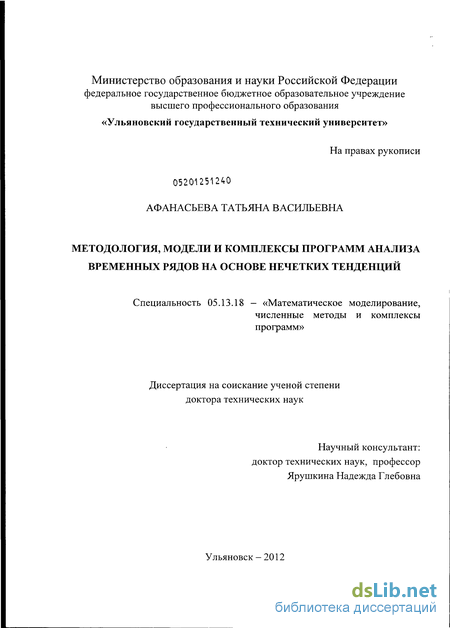 Министерство образования и науки Российской Федерации
федеральное государственное бюджетное образовательное учреждение высшего профессионального образования
«Ульяновский государственный технический университет»

На правах рукописи

05201251240

АФАНАСЬЕВА ТАТЬЯНА ВАСИЛЬЕВНА

МЕТОДОЛОГИЯ, МОДЕЛИ И КОМПЛЕКСЫ ПРОГРАММ АНАЛИЗА ВРЕМЕННЫХ РЯДОВ НА ОСНОВЕ НЕЧЕТКИХ ТЕНДЕНЦИЙ

Специальность 05.13.18 – «Математическое моделирование, численные методы и комплексы программ»

Диссертация на соискание ученой степени
доктора технических наук

Научный консультант:
доктор технических наук, профессор
Ярушкина Надежда Глебовна

Ульяновск – 2012

dsLib.net
библиотека диссертаций